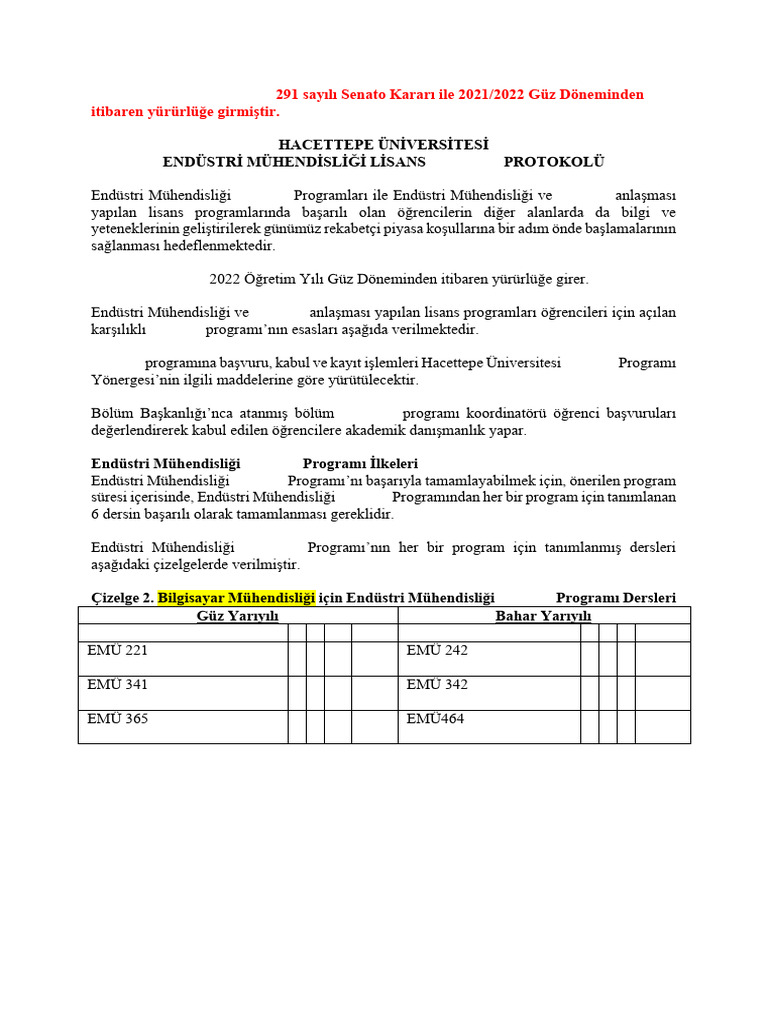 291 sayılı Senato Kararı ile 2021/2022 Güz Döneminden itibaren yürürlüğe girmiştir.

HACETTEPE ÜNİVERSİTESİ
ENDÜSTRİ MÜHENDİSLİĞİ LİSANS PROTOKOLÜ

Endüstri Mühendisliği Programları ile Endüstri Mühendisliği ve anlaşması yapılan lisans programlarında başarılı olan öğrencilerin diğer alanlarda da bilgi ve yeteneklerinin geliştirilerek günümüz rekabetçi piyasa koşullarına bir adım önde başlamalarının sağlanması hedeflenmektedir.

2022 Öğretim Yılı Güz Döneminden itibaren yürürlüğe girer.

Endüstri Mühendisliği ve anlaşması yapılan lisans programları öğrencileri için açılan karşılıklı programı'nın esasları aşağıda verilmektedir.

programına başvuru, kabul ve kayıt işlemleri Hacettepe Üniversitesi Programı Yönergesi'nin ilgili maddelerine göre yürütülecektir.

Bölüm Başkanlığı'nca atanmış bölüm programı koordinatörü öğrenci başvuruları değerlendirerek kabul edilen öğrencilere akademik danışmanlık yapar.

Endüstri Mühendisliği Programı İlkeleri
Endüstri Mühendisliği Programı'nı başarıyla tamamlayabilmek için, önerilen program süresi içerisinde, Endüstri Mühendisliği Programından her bir program için tanımlanan 6 dersin başarılı olarak tamamlanması gereklidir.

Endüstri Mühendisliği Programı'nın her bir program için tanımlanmış dersleri aşağıdaki çizelgelerde verilmiştir.

Çizelge 2. Bilgisayar Mühendisliği için Endüstri Mühendisliği Programı Dersleri

| Güz Yarıyılı | | | | | Bahar Yarıyılı | | | | |
|---|---|---|---|---|---|---|---|---|---|
| | | | | | | | | | |
| EMÜ 221 | | | | | EMÜ 242 | | | | |
| EMÜ 341 | | | | | EMÜ 342 | | | | |
| EMÜ 365 | | | | | EMÜ464 | | | | |